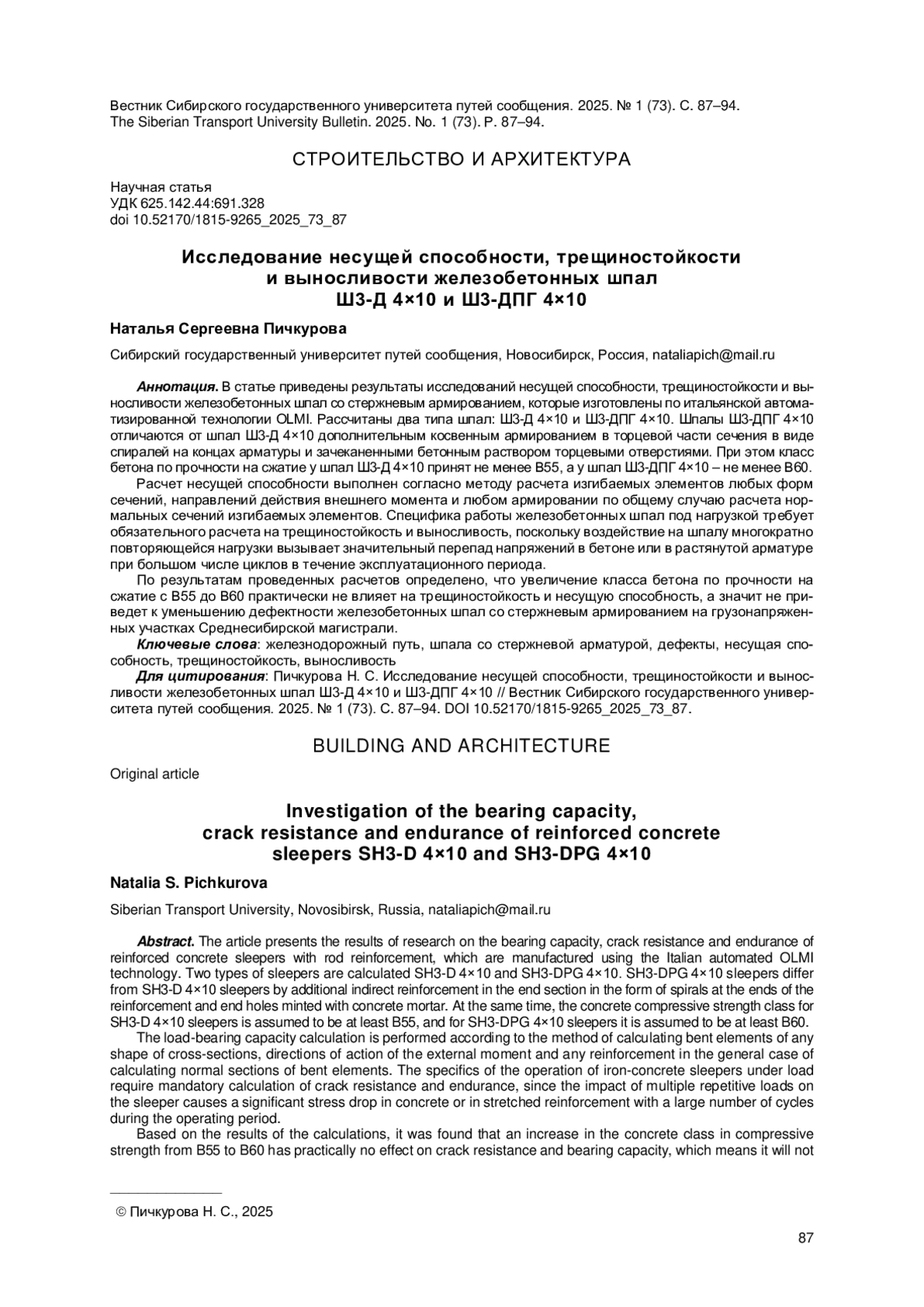 Вестник Сибирского государственного университета путей сообщения. 2025. № 1 (73). С. 87–94.
The Siberian Transport University Bulletin. 2025. No. 1 (73). P. 87–94.

СТРОИТЕЛЬСТВО И АРХИТЕКТУРА

Научная статья
УДК 625.142.44:691.328
doi 10.52170/1815-9265_2025_73_87

Исследование несущей способности, трещиностойкости и выносливости железобетонных шпал Ш3-Д 4×10 и Ш3-ДПГ 4×10

Наталья Сергеевна Пичкурова

Сибирский государственный университет путей сообщения, Новосибирск, Россия, nataliapich@mail.ru

Аннотация. В статье приведены результаты исследований несущей способности, трещиностойкости и выносливости железобетонных шпал со стержневым армированием, которые изготовлены по итальянской автоматизированной технологии OLMI. Рассчитаны два типа шпал: Ш3-Д 4×10 и Ш3-ДПГ 4×10. Шпалы Ш3-ДПГ 4×10 отличаются от шпал Ш3-Д 4×10 дополнительным косвенным армированием в торцевой части сечения в виде спиралей на концах арматуры и зачеканенными бетонным раствором торцевыми отверстиями. При этом класс бетона по прочности на сжатие у шпал Ш3-Д 4×10 принят не менее В55, а у шпал Ш3-ДПГ 4×10 – не менее В60.

Расчет несущей способности выполнен согласно методу расчета изгибаемых элементов любых форм сечений, направлений действия внешнего момента и любом армировании по общему случаю расчета нормальных сечений изгибаемых элементов. Специфика работы железобетонных шпал под нагрузкой требует обязательного расчета на трещиностойкость и выносливость, поскольку воздействие на шпалу многократно повторяющейся нагрузки вызывает значительный перепад напряжений в бетоне или в растянутой арматуре при большом числе циклов в течение эксплуатационного периода.

По результатам проведенных расчетов определено, что увеличение класса бетона по прочности на сжатие с В55 до В60 практически не влияет на трещиностойкость и несущую способность, а значит не приведет к уменьшению дефектности железобетонных шпал со стержневым армированием на грузонапряженных участках Среднесибирской магистрали.

Ключевые слова: железнодорожный путь, шпала со стержневой арматурой, дефекты, несущая способность, трещиностойкость, выносливость

Для цитирования: Пичкурова Н. С. Исследование несущей способности, трещиностойкости и выносливости железобетонных шпал Ш3-Д 4×10 и Ш3-ДПГ 4×10 // Вестник Сибирского государственного университета путей сообщения. 2025. № 1 (73). С. 87–94. DOI 10.52170/1815-9265_2025_73_87.

BUILDING AND ARCHITECTURE

Original article

Investigation of the bearing capacity, crack resistance and endurance of reinforced concrete sleepers SH3-D 4×10 and SH3-DPG 4×10

Natalia S. Pichkurova

Siberian Transport University, Novosibirsk, Russia, nataliapich@mail.ru

Abstract. The article presents the results of research on the bearing capacity, crack resistance and endurance of reinforced concrete sleepers with rod reinforcement, which are manufactured using the Italian automated OLMI technology. Two types of sleepers are calculated SH3-D 4×10 and SH3-DPG 4×10. SH3-DPG 4×10 sleepers differ from SH3-D 4×10 sleepers by additional indirect reinforcement in the end section in the form of spirals at the ends of the reinforcement and end holes minted with concrete mortar. At the same time, the concrete compressive strength class for SH3-D 4×10 sleepers is assumed to be at least B55, and for SH3-DPG 4×10 sleepers it is assumed to be at least B60.

The load-bearing capacity calculation is performed according to the method of calculating bent elements of any shape of cross-sections, directions of action of the external moment and any reinforcement in the general case of calculating normal sections of bent elements. The specifics of the operation of iron-concrete sleepers under load require mandatory calculation of crack resistance and endurance, since the impact of multiple repetitive loads on the sleeper causes a significant stress drop in concrete or in stretched reinforcement with a large number of cycles during the operating period.

Based on the results of the calculations, it was found that an increase in the concrete class in compressive strength from B55 to B60 has practically no effect on crack resistance and bearing capacity, which means it will not

© Пичкурова Н. С., 2025

87